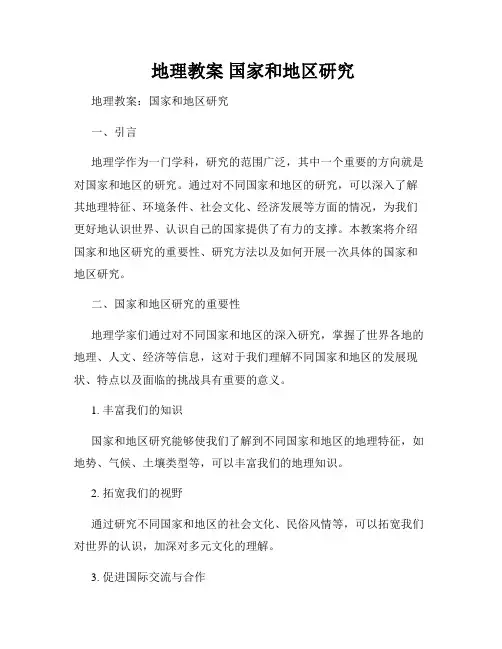 地理教案 国家和地区研究

地理教案：国家和地区研究

一、引言

地理学作为一门学科，研究的范围广泛，其中一个重要的方向就是对国家和地区的研究。通过对不同国家和地区的研究，可以深入了解其地理特征、环境条件、社会文化、经济发展等方面的情况，为我们更好地认识世界、认识自己的国家提供了有力的支撑。本教案将介绍国家和地区研究的重要性、研究方法以及如何开展一次具体的国家和地区研究。

二、国家和地区研究的重要性

地理学家们通过对不同国家和地区的深入研究，掌握了世界各地的地理、人文、经济等信息，这对于我们理解不同国家和地区的发展现状、特点以及面临的挑战具有重要的意义。

1. 丰富我们的知识

国家和地区研究能够使我们了解到不同国家和地区的地理特征，如地势、气候、土壤类型等，可以丰富我们的地理知识。

2. 拓宽我们的视野

通过研究不同国家和地区的社会文化、民俗风情等，可以拓宽我们对世界的认识，加深对多元文化的理解。

3. 促进国际交流与合作